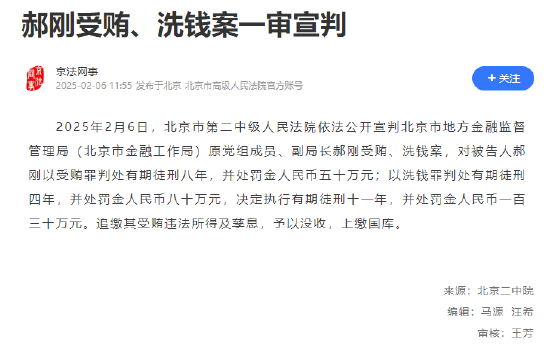 郝刚受贿、洗钱案一审宣判

京法网事
2025-02-06 11:55 发布于北京 北京市高级人民法院官方账号

+ 关注

2025年2月6日，北京市第二中级人民法院依法公开宣判北京市地方金融监督管理局（北京市金融工作局）原党组成员、副局长郝刚受贿、洗钱案，对被告人郝刚以受贿罪判处有期徒刑八年，并处罚金人民币五十万元；以洗钱罪判处有期徒刑四年，并处罚金人民币八十万元，决定执行有期徒刑十一年，并处罚金人民币一百三十万元。追缴其受贿违法所得及孳息，予以没收，上缴国库。

来源：北京二中院
编辑：马源 汪希
审核：王芳